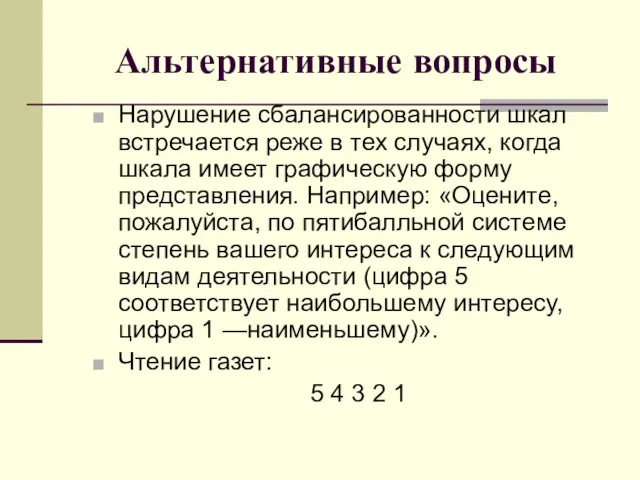 Альтернативные вопросы

Нарушение сбалансированности шкал встречается реже в тех случаях, когда шкала имеет графическую форму представления. Например: «Оцените, пожалуйста, по пятибалльной системе степень вашего интереса к следующим видам деятельности (цифра 5 соответствует наибольшему интересу, цифра 1 —наименьшему)».

Чтение газет:

5 4 3 2 1